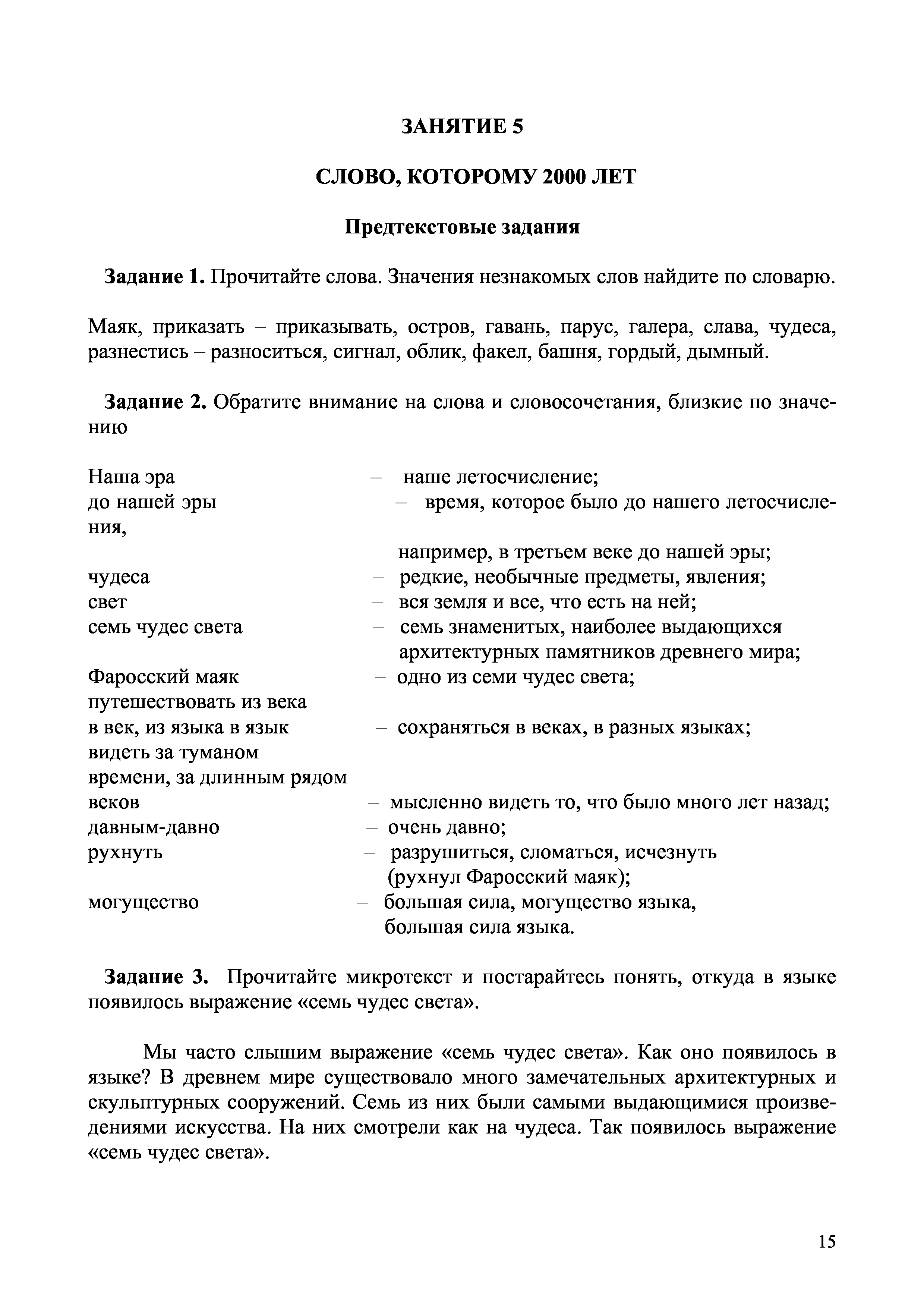 ЗАНЯТИЕ 5

СЛОВО, КОТОРОМУ 2000 ЛЕТ

Предтекстовые задания

Задание 1. Прочитайте слова. Значения незнакомых слов найдите по словарю.

Маяк, приказать – приказывать, остров, гавань, парус, галера, слава, чудеса, разнестись – разноситься, сигнал, облик, факел, башня, гордый, дымный.

Задание 2. Обратите внимание на слова и словосочетания, близкие по значению

Наша эра – наше летосчисление;
до нашей эры – время, которое было до нашего летосчисления,
например, в третьем веке до нашей эры;
чудеса – редкие, необычные предметы, явления;
свет – вся земля и все, что есть на ней;
семь чудес света – семь знаменитых, наиболее выдающихся архитектурных памятников древнего мира;
Фаросский маяк – одно из семи чудес света;
путешествовать из века в век, из языка в язык – сохраняться в веках, в разных языках;
видеть за туманом времени, за длинным рядом веков – мысленно видеть то, что было много лет назад;
давным-давно – очень давно;
рухнуть – разрушиться, сломаться, исчезнуть (рухнул Фаросский маяк);
могущество – большая сила, могущество языка, большая сила языка.

Задание 3. Прочитайте микротекст и постарайтесь понять, откуда в языке появилось выражение «семь чудес света».

Мы часто слышим выражение «семь чудес света». Как оно появилось в языке? В древнем мире существовало много замечательных архитектурных и скульптурных сооружений. Семь из них были самыми выдающимися произведениями искусства. На них смотрели как на чудеса. Так появилось выражение «семь чудес света».

15